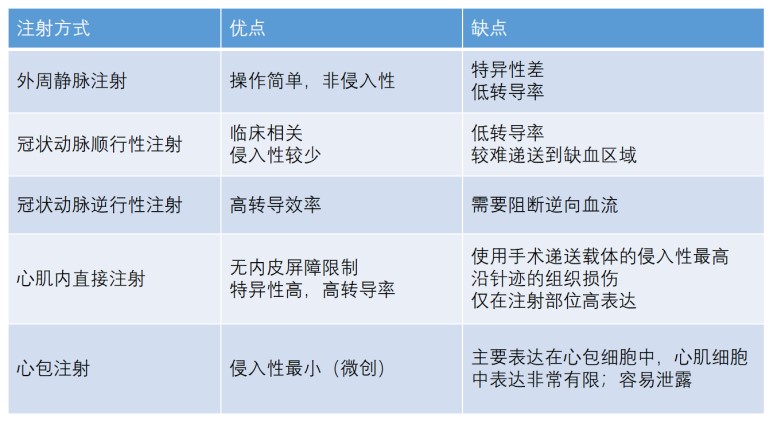 | 注射方式 | 优点 | 缺点 |
|---|---|---|
| 外周静脉注射 | 操作简单，非侵入性 | 特异性差 低转导率 |
| 冠状动脉顺行性注射 | 临床相关 侵入性较少 | 低转导率 较难递送到缺血区域 |
| 冠状动脉逆行性注射 | 高转导效率 | 需要阻断逆向血流 |
| 心肌内直接注射 | 无内皮屏障限制 特异性高，高转导率 | 使用手术递送载体的侵入性最高 沿针迹的组织损伤 仅在注射部位高表达 |
| 心包注射 | 侵入性最小（微创） | 主要表达在心包细胞中，心肌细胞中表达非常有限；容易泄露 |